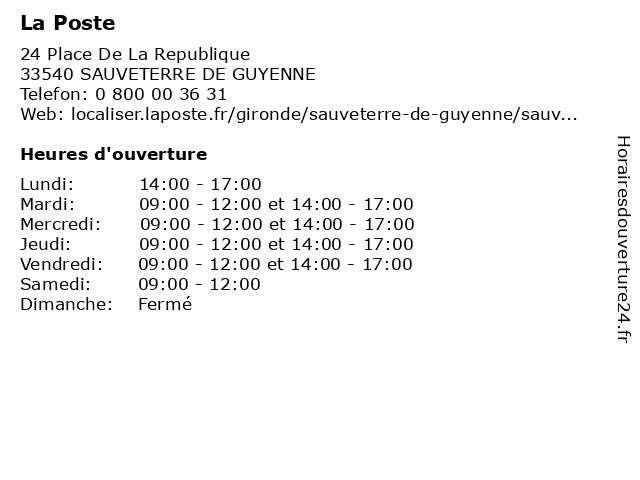 La Poste

24 Place De La Republique
33540 SAUVETERRE DE GUYENNE
Telefon: 0 800 00 36 31
Web: localiser.laposte.fr/gironde/sauveterre-de-guyenne/sauv...

Heures d'ouverture

| | |
|---|---|
| Lundi: | 14:00 - 17:00 |
| Mardi: | 09:00 - 12:00 et 14:00 - 17:00 |
| Mercredi: | 09:00 - 12:00 et 14:00 - 17:00 |
| Jeudi: | 09:00 - 12:00 et 14:00 - 17:00 |
| Vendredi: | 09:00 - 12:00 et 14:00 - 17:00 |
| Samedi: | 09:00 - 12:00 |
| Dimanche: | Fermé |

Horairesdouverture24.fr